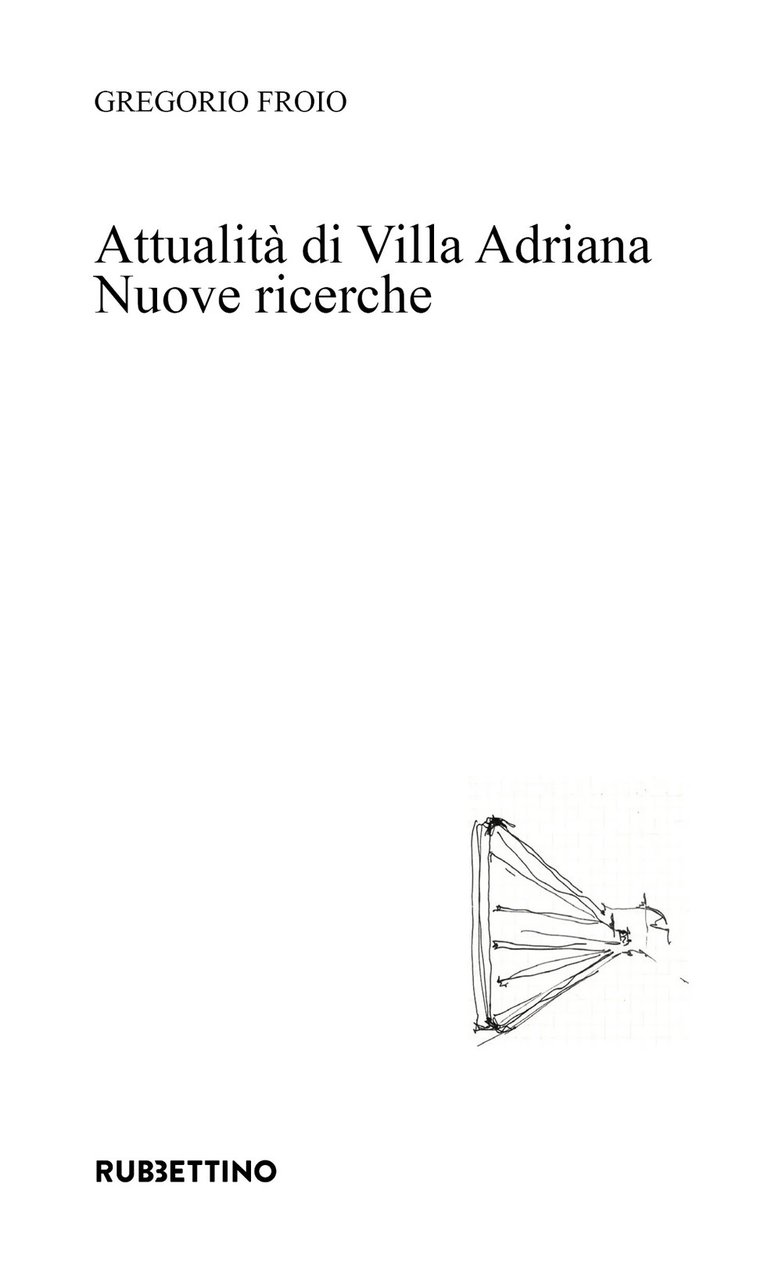 GREGORIO FROIO

Attualità di Villa Adriana
Nuove ricerche

RUBBETTINO